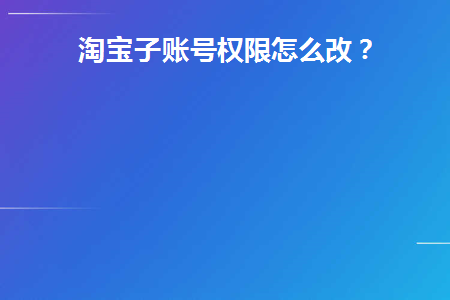 淘宝子账号权限怎么改？